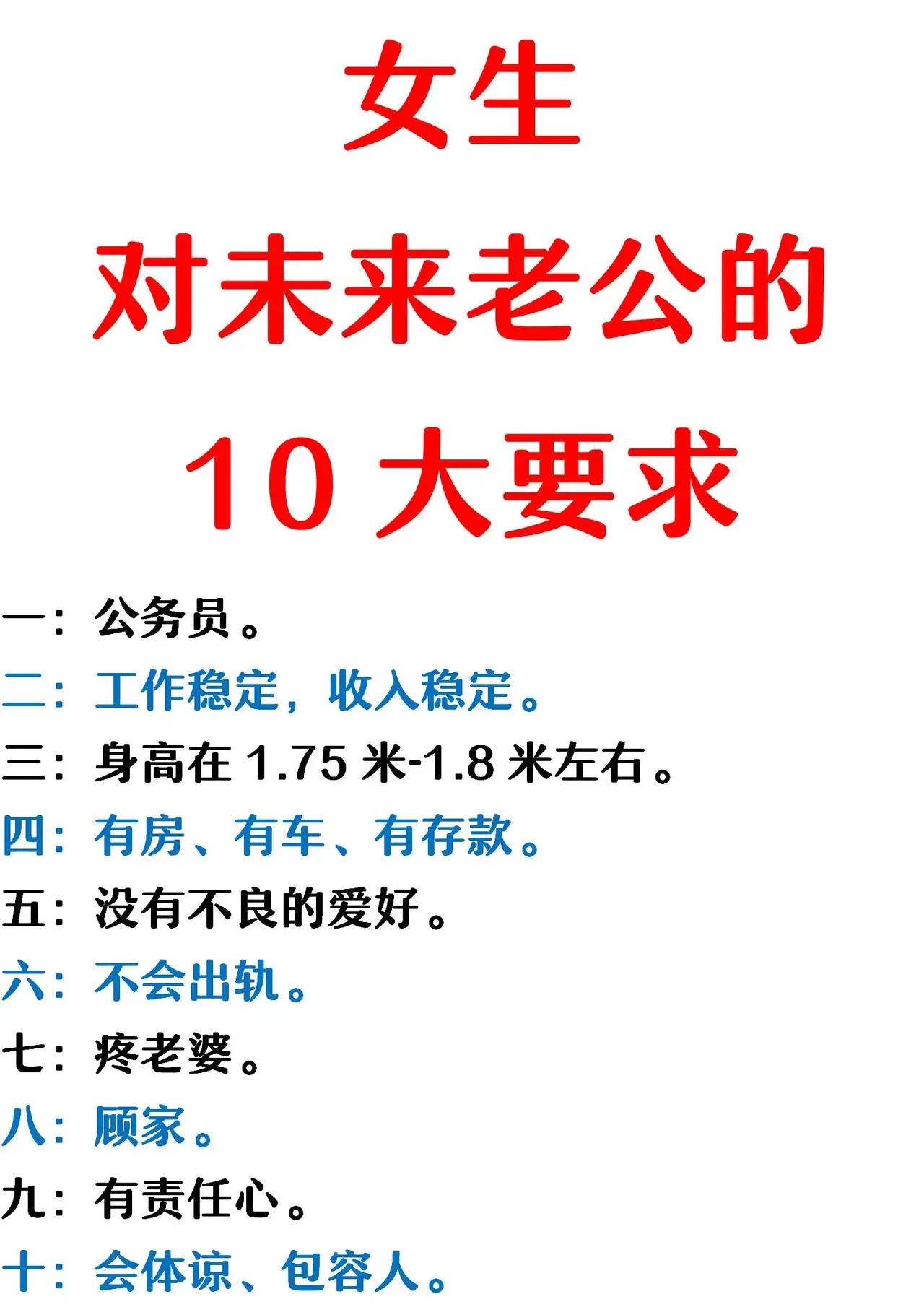 女生

对未来老公的

10 大要求

一：公务员。

二：工作稳定，收入稳定。

三：身高在 1.75 米-1.8 米左右。

四：有房、有车、有存款。

五：没有不良的爱好。

六：不会出轨。

七：疼老婆。

八：顾家。

九：有责任心。

十：会体谅、包容人。